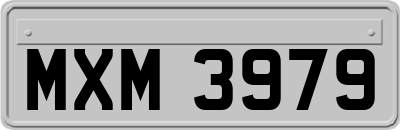 MXM 3979